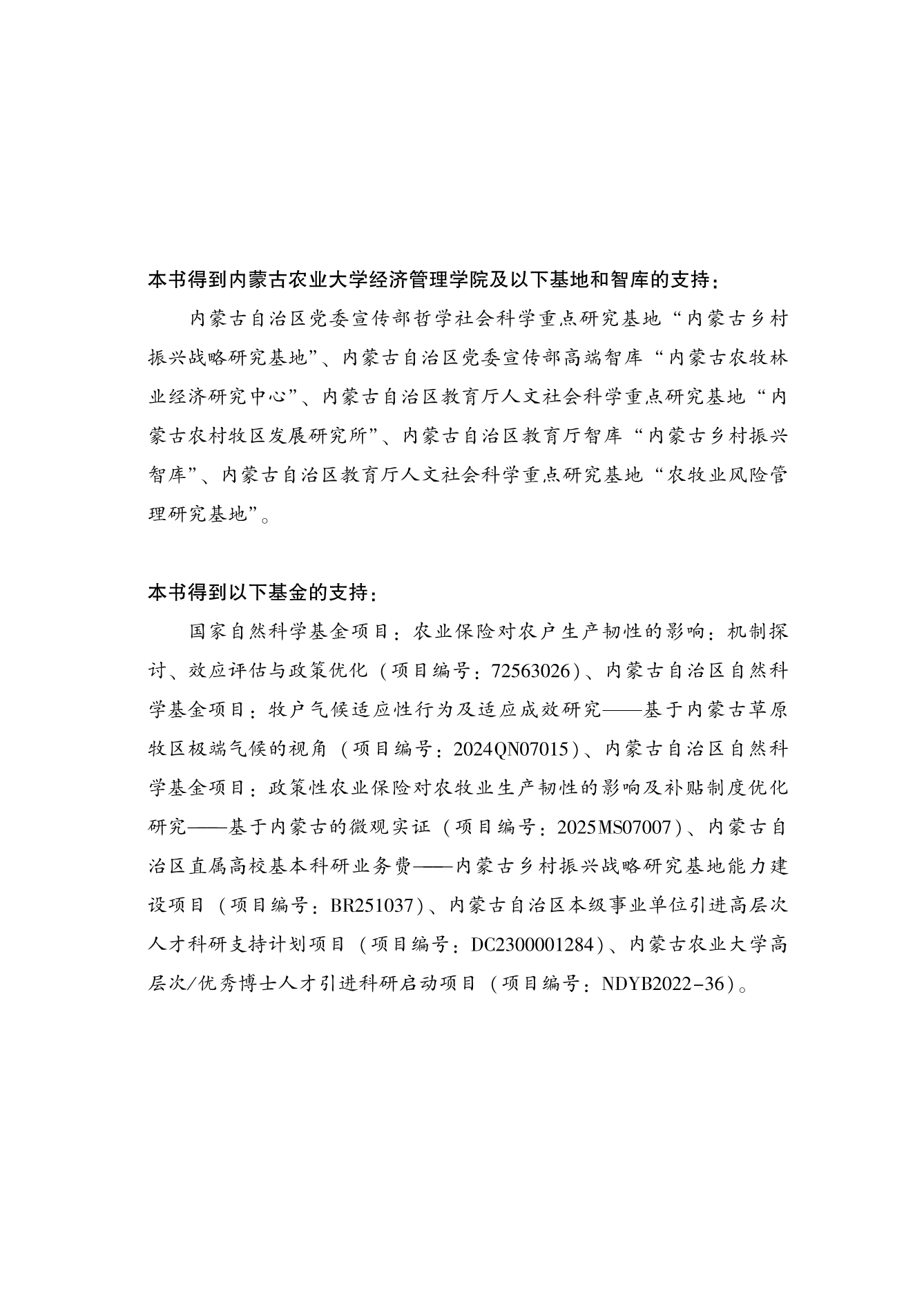 本书得到内蒙古农业大学经济管理学院及以下基地和智库的支持：

内蒙古自治区党委宣传部哲学社会科学重点研究基地“内蒙古乡村振兴战略研究基地”、内蒙古自治区党委宣传部高端智库“内蒙古农牧林业经济研究中心”、内蒙古自治区教育厅人文社会科学重点研究基地“内蒙古农村牧区发展研究所”、内蒙古自治区教育厅智库“内蒙古乡村振兴智库”、内蒙古自治区教育厅人文社会科学重点研究基地“农牧业风险管理研究基地”。

本书得到以下基金的支持：

国家自然科学基金项目：农业保险对农户生产韧性的影响：机制探讨、效应评估与政策优化（项目编号：72563026）、内蒙古自治区自然科学基金项目：牧户气候适应性行为及适应成效研究——基于内蒙古草原牧区极端气候的视角（项目编号：2024QN07015）、内蒙古自治区自然科学基金项目：政策性农业保险对农牧业生产韧性的影响及补贴制度优化研究——基于内蒙古的微观实证（项目编号：2025MS07007）、内蒙古自治区直属高校基本科研业务费——内蒙古乡村振兴战略研究基地能力建设项目（项目编号：BR251037）、内蒙古自治区本级事业单位引进高层次人才科研支持计划项目（项目编号：DC2300001284）、内蒙古农业大学高层次/优秀博士人才引进科研启动项目（项目编号：NDYB2022-36）。